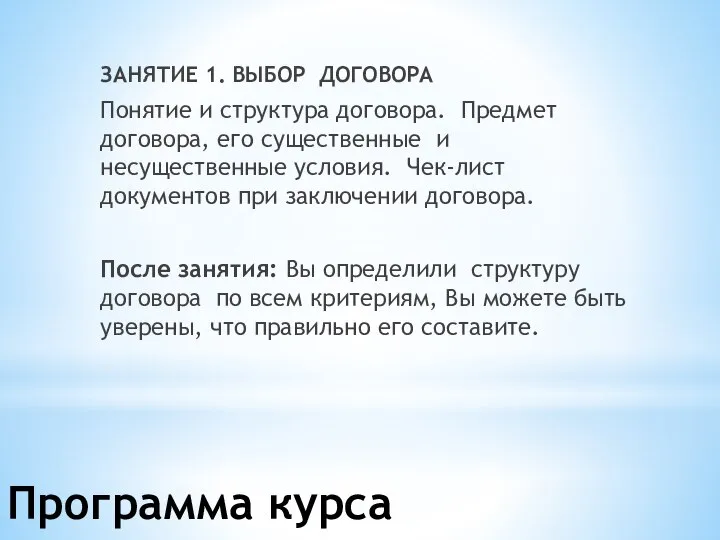 ЗАНЯТИЕ 1. ВЫБОР ДОГОВОРА

Понятие и структура договора. Предмет договора, его существенные и несущественные условия. Чек-лист документов при заключении договора.

После занятия: Вы определили структуру договора по всем критериям, Вы можете быть уверены, что правильно его составите.

Программа курса